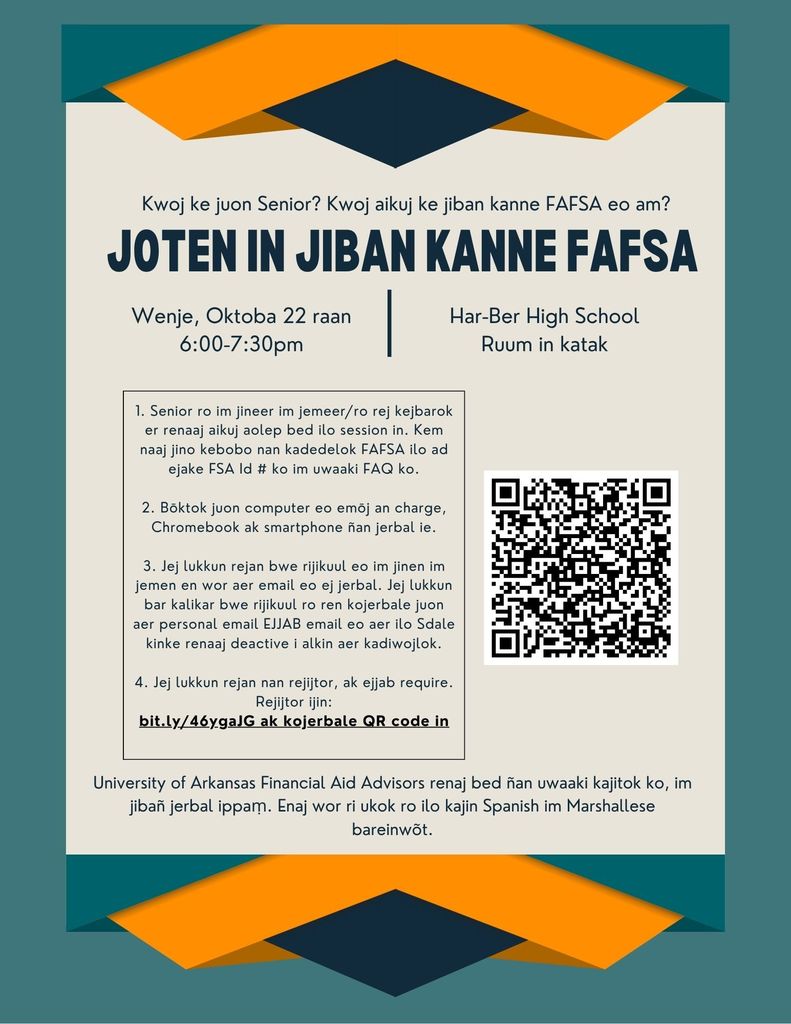 Kwoj ke juon Senior? Kwoj aikuj ke jiban kanne FAFSA eo am?

JOTEN IN JIBAN KANNE FAFSA

Wenje, Oktoba 22 raan
6:00-7:30pm

Har-Ber High School
Ruum in katak

1. Senior ro im jineer im jemeer/ro rej kejbarok er renaaj aikuj aolep bed ilo session in. Kem naaj jino kebobo nan kadedelok FAFSA ilo ad ejake FSA Id # ko im uwaaki FAQ ko.

2. Bōktok juon computer eo emōj an charge, Chromebook ak smartphone ñan jerbal ie.

3. Jej lukkun rejan bwe rijikuul eo im jinen im jemen en wor aer email eo ej jerbal. Jej lukkun bar kalikar bwe rijikuul ro ren kojerbale juon aer personal email EJJAB email eo aer ilo Sdale kinke renaaj deactive i alkin aer kadiwojlok.

4. Jej lukkun rejan nan rejijtor, ak ejjab require. Rejijtor ijin:
bit.ly/46ygaJG ak kojerbale QR code in

University of Arkansas Financial Aid Advisors renaj bed ñan uwaaki kajitok ko, im jibañ jerbal ippaṃ. Enaj wor ri ukok ro ilo kajin Spanish im Marshallese bareinwōt.